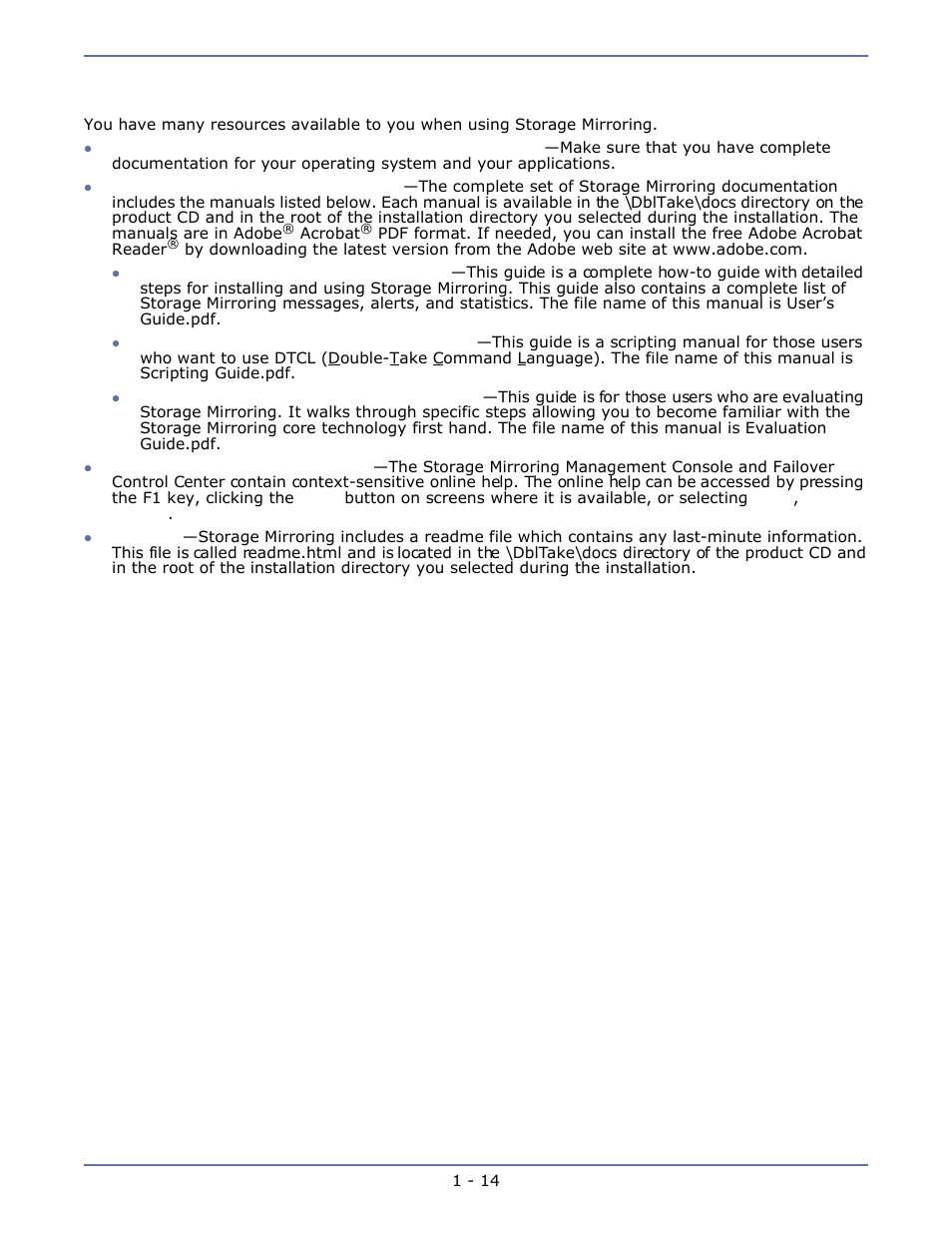 You have many resources available to you when using Storage Mirroring.

- —Make sure that you have complete documentation for your operating system and your applications.
- —The complete set of Storage Mirroring documentation includes the manuals listed below. Each manual is available in the \DblTake\docs directory on the product CD and in the root of the installation directory you selected during the installation. The manuals are in Adobe® Acrobat® PDF format. If needed, you can install the free Adobe Acrobat Reader® by downloading the latest version from the Adobe web site at www.adobe.com.
  - —This guide is a complete how-to guide with detailed steps for installing and using Storage Mirroring. This guide also contains a complete list of Storage Mirroring messages, alerts, and statistics. The file name of this manual is User's Guide.pdf.
  - —This guide is a scripting manual for those users who want to use DTCL (Double-Take Command Language). The file name of this manual is Scripting Guide.pdf.
  - —This guide is for those users who are evaluating Storage Mirroring. It walks through specific steps allowing you to become familiar with the Storage Mirroring core technology first hand. The file name of this manual is Evaluation Guide.pdf.
- —The Storage Mirroring Management Console and Failover Control Center contain context-sensitive online help. The online help can be accessed by pressing the F1 key, clicking the button on screens where it is available, or selecting , .
- —Storage Mirroring includes a readme file which contains any last-minute information. This file is called readme.html and is located in the \DblTake\docs directory of the product CD and in the root of the installation directory you selected during the installation.

1 - 14